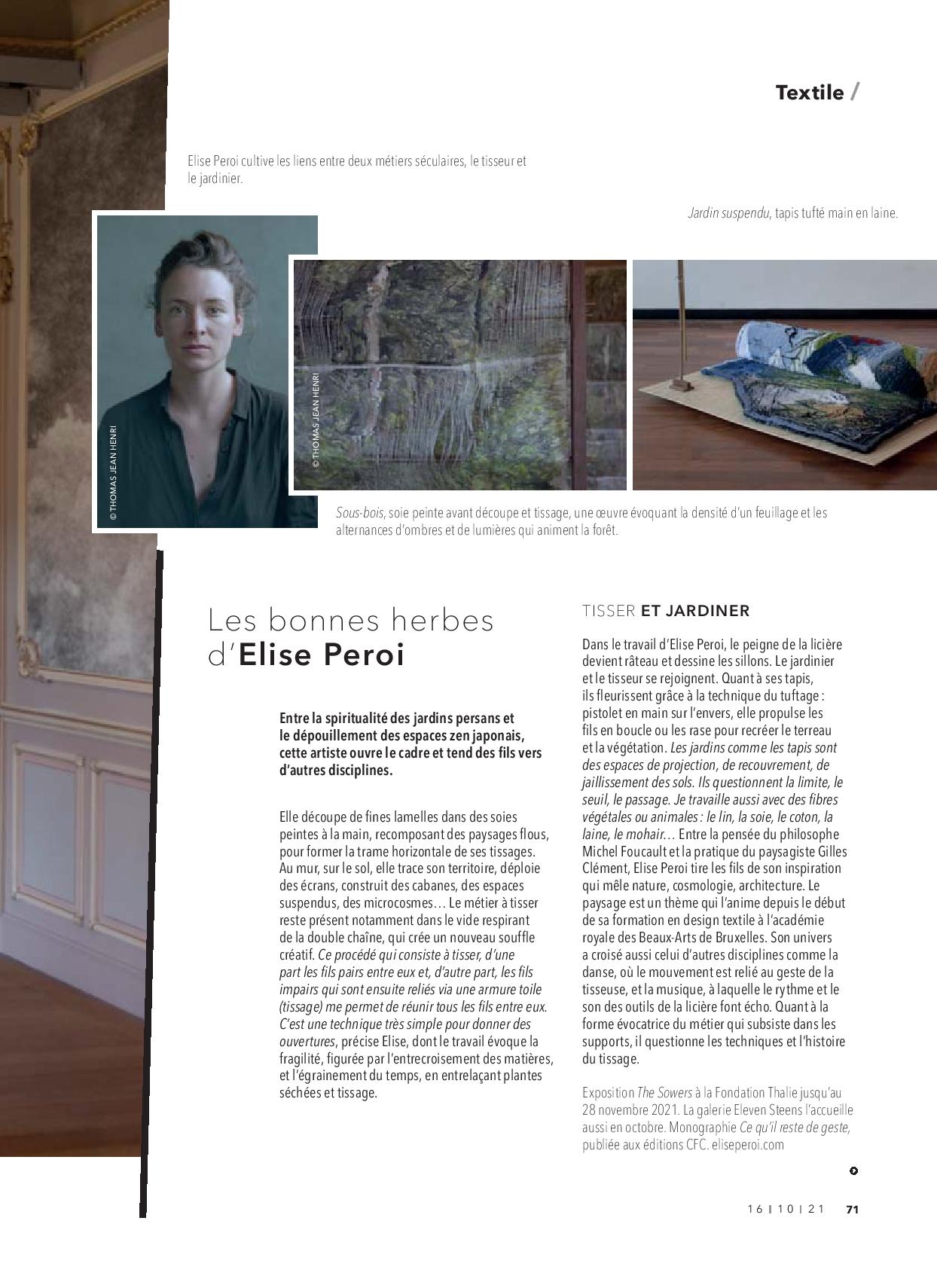 Textile /

Elise Peroi cultive les liens entre deux métiers séculaires, le tisseur et le jardinier.

Jardin suspendu, tapis tufté main en laine.

© THOMAS JEAN HENRI

© THOMAS JEAN HENRI

Sous-bois, soie peinte avant découpe et tissage, une œuvre évoquant la densité d'un feuillage et les alternances d'ombres et de lumières qui animent la forêt.

Les bonnes herbes d'Elise Peroi

Entre la spiritualité des jardins persans et le dépouillement des espaces zen japonais, cette artiste ouvre le cadre et tend des fils vers d'autres disciplines.

Elle découpe de fines lamelles dans des soies peintes à la main, recomposant des paysages flous, pour former la trame horizontale de ses tissages. Au mur, sur le sol, elle trace son territoire, déploie des écrans, construit des cabanes, des espaces suspendus, des microcosmes… Le métier à tisser reste présent notamment dans le vide respirant de la double chaîne, qui crée un nouveau souffle créatif. Ce procédé qui consiste à tisser, d'une part les fils pairs entre eux et, d'autre part, les fils impairs qui sont ensuite reliés via une armure toile (tissage) me permet de réunir tous les fils entre eux. C'est une technique très simple pour donner des ouvertures, précise Elise, dont le travail évoque la fragilité, figurée par l'entrecroisement des matières, et l'égrainement du temps, en entrelaçant plantes séchées et tissage.

TISSER ET JARDINER

Dans le travail d'Elise Peroi, le peigne de la licière devient râteau et dessine les sillons. Le jardinier et le tisseur se rejoignent. Quant à ses tapis, ils fleurissent grâce à la technique du tuftage : pistolet en main sur l'envers, elle propulse les fils en boucle ou les rase pour recréer le terreau et la végétation. Les jardins comme les tapis sont des espaces de projection, de recouvrement, de jaillissement des sols. Ils questionnent la limite, le seuil, le passage. Je travaille aussi avec des fibres végétales ou animales : le lin, la soie, le coton, la laine, le mohair… Entre la pensée du philosophe Michel Foucault et la pratique du paysagiste Gilles Clément, Elise Peroi tire les fils de son inspiration qui mêle nature, cosmologie, architecture. Le paysage est un thème qui l'anime depuis le début de sa formation en design textile à l'académie royale des Beaux-Arts de Bruxelles. Son univers a croisé aussi celui d'autres disciplines comme la danse, où le mouvement est relié au geste de la tisseuse, et la musique, à laquelle le rythme et le son des outils de la licière font écho. Quant à la forme évocatrice du métier qui subsiste dans les supports, il questionne les techniques et l'histoire du tissage.

Exposition The Sowers à la Fondation Thalie jusqu'au 28 novembre 2021. La galerie Eleven Steens l'accueille aussi en octobre. Monographie Ce qu'il reste de geste, publiée aux éditions CFC. eliseperoi.com

16 | 10 | 21 71